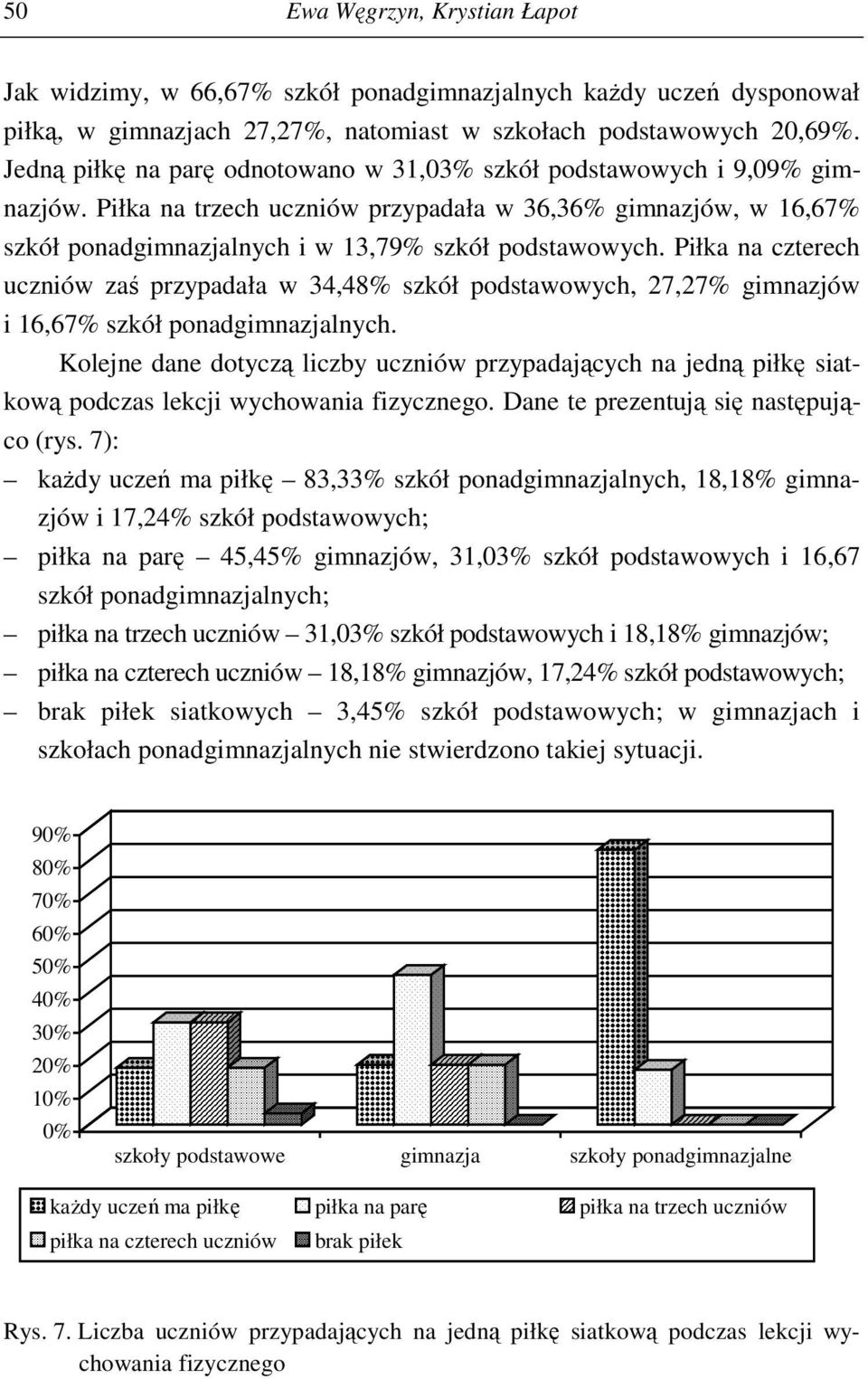 50 Ewa Węgrzyn, Krystian Łapot

Jak widzimy, w 66,67% szkół ponadgimnazjalnych każdy uczeń dysponował piłką, w gimnazjach 27,27%, natomiast w szkołach podstawowych 20,69%. Jedną piłkę na parę odnotowano w 31,03% szkół podstawowych i 9,09% gimnazjów. Piłka na trzech uczniów przypadała w 36,36% gimnazjów, w 16,67% szkół ponadgimnazjalnych i w 13,79% szkół podstawowych. Piłka na czterech uczniów zaś przypadała w 34,48% szkół podstawowych, 27,27% gimnazjów i 16,67% szkół ponadgimnazjalnych.

Kolejne dane dotyczą liczby uczniów przypadających na jedną piłkę siatkową podczas lekcji wychowania fizycznego. Dane te prezentują się następująco (rys. 7):

– każdy uczeń ma piłkę – 83,33% szkół ponadgimnazjalnych, 18,18% gimnazjów i 17,24% szkół podstawowych;
– piłka na parę – 45,45% gimnazjów, 31,03% szkół podstawowych i 16,67 szkół ponadgimnazjalnych;
– piłka na trzech uczniów – 31,03% szkół podstawowych i 18,18% gimnazjów;
– piłka na czterech uczniów – 18,18% gimnazjów, 17,24% szkół podstawowych;
– brak piłek siatkowych – 3,45% szkół podstawowych; w gimnazjach i szkołach ponadgimnazjalnych nie stwierdzono takiej sytuacji.

90%
80%
70%
60%
50%
40%
30%
20%
10%
0%
szkoły podstawowe
gimnazja
szkoły ponadgimnazjalne

każdy uczeń ma piłkę
piłka na parę
piłka na trzech uczniów
piłka na czterech uczniów
brak piłek

Rys. 7. Liczba uczniów przypadających na jedną piłkę siatkową podczas lekcji wychowania fizycznego